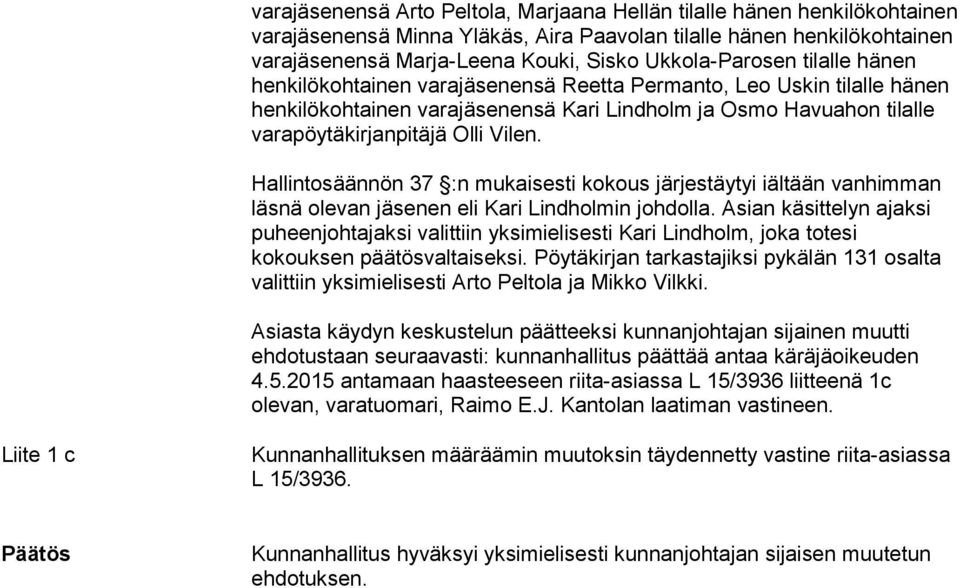 varajäsenensä Arto Peltola, Marjaana Hellän tilalle hänen henkilökohtainen varajäsenensä Minna Yläkäs, Aira Paavolan tilalle hänen henkilökohtainen varajäsenensä Marja-Leena Kouki, Sisko Ukkola-Parosen tilalle hänen henkilökohtainen varajäsenensä Reetta Permanto, Leo Uskin tilalle hänen henkilökohtainen varajäsenensä Kari Lindholm ja Osmo Havuahon tilalle varapöytäkirjanpitäjä Olli Vilen.

Hallintosäännön 37 §:n mukaisesti kokous järjestäytyi iältään vanhimman läsnä olevan jäsenen eli Kari Lindholmin johdolla. Asian käsittelyn ajaksi puheenjohtajaksi valittiin yksimielisesti Kari Lindholm, joka totesi kokouksen päätösvaltaiseksi. Pöytäkirjan tarkastajiksi pykälän 131 osalta valittiin yksimielisesti Arto Peltola ja Mikko Vilkki.

Asiasta käydyn keskustelun päätteeksi kunnanjohtajan sijainen muutti ehdotustaan seuraavasti: kunnanhallitus päättää antaa käräjäoikeuden 4.5.2015 antamaan haasteeseen riita-asiassa L 15/3936 liitteenä 1c olevan, varatuomari, Raimo E.J. Kantolan laatiman vastineen.

Liite 1 c

Kunnanhallituksen määräämin muutoksin täydennetty vastine riita-asiassa L 15/3936.

Päätös

Kunnanhallitus hyväksyi yksimielisesti kunnanjohtajan sijaisen muutetun ehdotuksen.